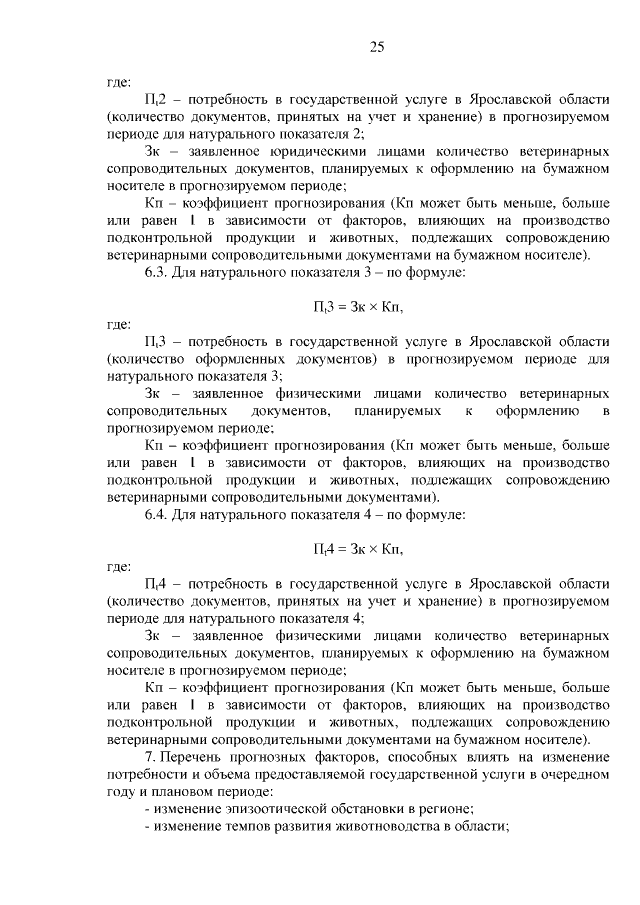 25

где:

$П_t2$ – потребность в государственной услуге в Ярославской области (количество документов, принятых на учет и хранение) в прогнозируемом периоде для натурального показателя 2;

Зк – заявленное юридическими лицами количество ветеринарных сопроводительных документов, планируемых к оформлению на бумажном носителе в прогнозируемом периоде;

Кп – коэффициент прогнозирования (Кп может быть меньше, больше или равен 1 в зависимости от факторов, влияющих на производство подконтрольной продукции и животных, подлежащих сопровождению ветеринарными сопроводительными документами на бумажном носителе).

6.3. Для натурального показателя 3 – по формуле:

$П_t3 = Зк \times Кп,$

где:

$П_t3$ – потребность в государственной услуге в Ярославской области (количество оформленных документов) в прогнозируемом периоде для натурального показателя 3;

Зк – заявленное физическими лицами количество ветеринарных сопроводительных документов, планируемых к оформлению в прогнозируемом периоде;

Кп – коэффициент прогнозирования (Кп может быть меньше, больше или равен 1 в зависимости от факторов, влияющих на производство подконтрольной продукции и животных, подлежащих сопровождению ветеринарными сопроводительными документами).

6.4. Для натурального показателя 4 – по формуле:

$П_t4 = Зк \times Кп,$

где:

$П_t4$ – потребность в государственной услуге в Ярославской области (количество документов, принятых на учет и хранение) в прогнозируемом периоде для натурального показателя 4;

Зк – заявленное физическими лицами количество ветеринарных сопроводительных документов, планируемых к оформлению на бумажном носителе в прогнозируемом периоде;

Кп – коэффициент прогнозирования (Кп может быть меньше, больше или равен 1 в зависимости от факторов, влияющих на производство подконтрольной продукции и животных, подлежащих сопровождению ветеринарными сопроводительными документами на бумажном носителе).

7. Перечень прогнозных факторов, способных влиять на изменение потребности и объема предоставляемой государственной услуги в очередном году и плановом периоде:

- изменение эпизоотической обстановки в регионе;

- изменение темпов развития животноводства в области;